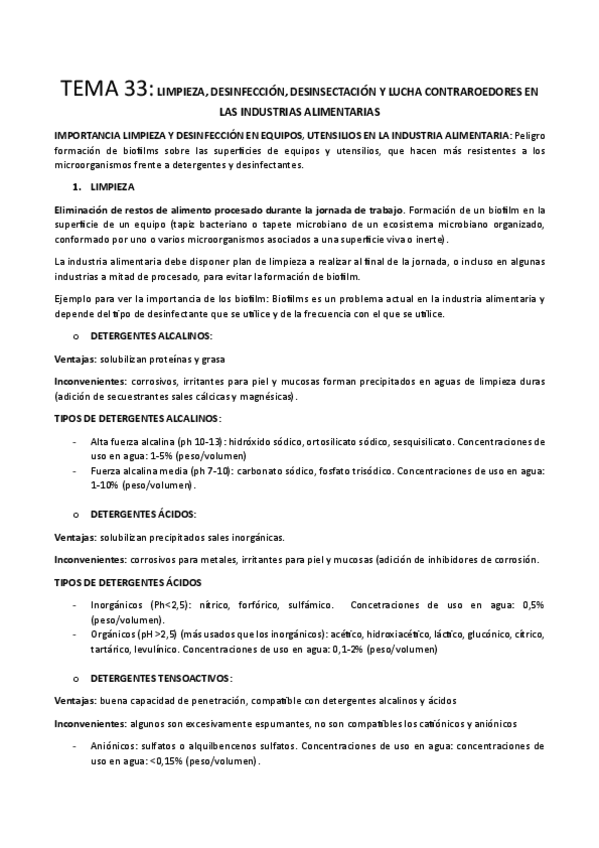 TEMA 33: LIMPIEZA, DESINFECCIÓN, DESINSECTACIÓN Y LUCHA CONTRAROEDORES EN LAS INDUSTRIAS ALIMENTARIAS

IMPORTANCIA LIMPIEZA Y DESINFECCIÓN EN EQUIPOS, UTENSILIOS EN LA INDUSTRIA ALIMENTARIA: Peligro formación de biofilms sobre las superficies de equipos y utensilios, que hacen más resistentes a los microorganismos frente a detergentes y desinfectantes.

1. LIMPIEZA

Eliminación de restos de alimento procesado durante la jornada de trabajo. Formación de un biofilm en la superficie de un equipo (tapiz bacteriano o tapete microbiano de un ecosistema microbiano organizado, conformado por uno o varios microorganismos asociados a una superficie viva o inerte).

La industria alimentaria debe disponer plan de limpieza a realizar al final de la jornada, o incluso en algunas industrias a mitad de procesado, para evitar la formación de biofilm.

Ejemplo para ver la importancia de los biofilm: Biofilms es un problema actual en la industria alimentaria y depende del tipo de desinfectante que se utilice y de la frecuencia con el que se utilice.

o DETERGENTES ALCALINOS:

Ventajas: solubilizan proteínas y grasa

Inconvenientes: corrosivos, irritantes para piel y mucosas forman precipitados en aguas de limpieza duras (adición de secuestrantes sales cálcicas y magnésicas).

TIPOS DE DETERGENTES ALCALINOS:

- Alta fuerza alcalina (ph 10-13): hidróxido sódico, ortosilicato sódico, sesquisilicato. Concentraciones de uso en agua: 1-5% (peso/volumen)
- Fuerza alcalina media (ph 7-10): carbonato sódico, fosfato trisódico. Concentraciones de uso en agua: 1-10% (peso/volumen).

o DETERGENTES ÁCIDOS:

Ventajas: solubilizan precipitados sales inorgánicas.

Inconvenientes: corrosivos para metales, irritantes para piel y mucosas (adición de inhibidores de corrosión.

TIPOS DE DETERGENTES ÁCIDOS

- Inorgánicos (Ph<2,5): nítrico, forfórico, sulfámico. Concetraciones de uso en agua: 0,5% (peso/volumen).
- Orgánicos (pH >2,5) (más usados que los inorgánicos): acético, hidroxiacético, láctico, glucónico, cítrico, tartárico, levulínico. Concentraciones de uso en agua: 0,1-2% (peso/volumen)

o DETERGENTES TENSOACTIVOS:

Ventajas: buena capacidad de penetración, compatible con detergentes alcalinos y ácidos

Inconvenientes: algunos son excesivamente espumantes, no son compatibles los catiónicos y aniónicos

- Aniónicos: sulfatos o alquilbencenos sulfatos. Concentraciones de uso en agua: concentraciones de uso en agua: <0,15% (peso/volumen).